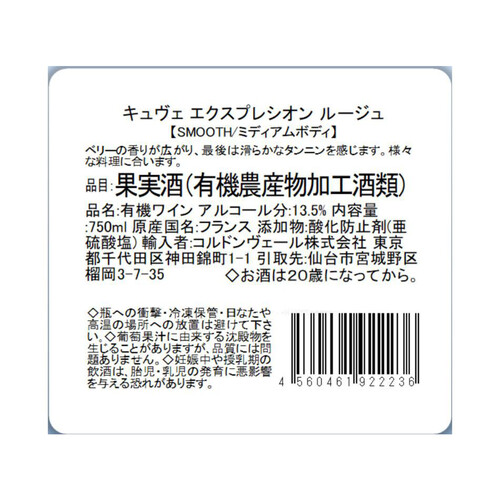 キュヴェ エクスプレシオン ルージュ
【SMOOTH/ミディアムボディ】

ベリーの香りが広がり、最後は滑らかなタンニンを感じます。様々な料理に合います。

品目:果実酒(有機農産物加工酒類)

品名:有機ワイン アルコール分:13.5% 内容量:750ml 原産国名:フランス 添加物:酸化防止剤(亜硫酸塩) 輸入者:コルドンヴェール株式会社 東京都千代田区神田錦町1-1 引取先:仙台市宮城野区榴岡3-7-35 ◇お酒は20歳になってから。

◇瓶への衝撃・冷凍保管・日なたや高温の場所への放置は避けて下さい。◇葡萄果汁に由来する沈殿物を生じることがありますが、品質には問題ありません。◇妊娠中や授乳期の飲酒は、胎児・乳児の発育に悪影響を与える恐れがあります。

4 560461 922236